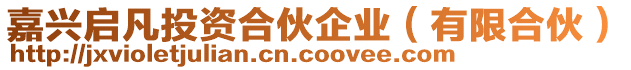 嘉兴启凡投资合伙企业（有限合伙）
http://jxvioletjulian.cn.coovee.com